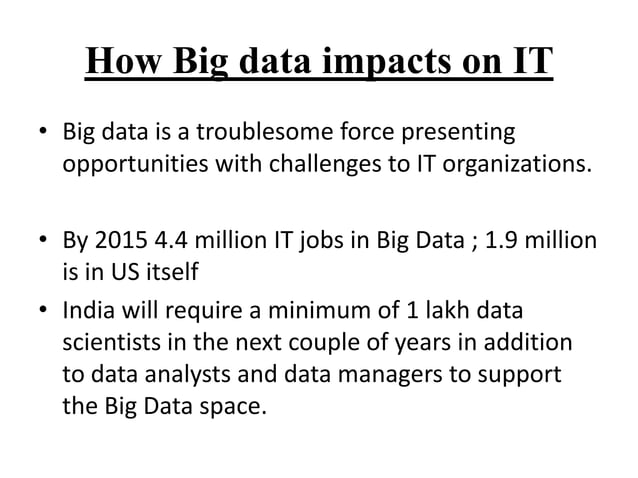 How Big data impacts on IT

• Big data is a troublesome force presenting opportunities with challenges to IT organizations.

• By 2015 4.4 million IT jobs in Big Data ; 1.9 million is in US itself

• India will require a minimum of 1 lakh data scientists in the next couple of years in addition to data analysts and data managers to support the Big Data space.